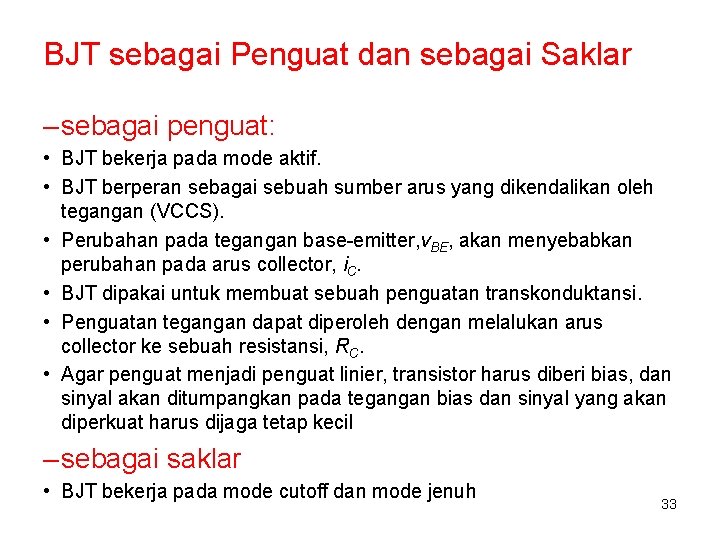 BJT sebagai Penguat dan sebagai Saklar

–sebagai penguat:

• BJT bekerja pada mode aktif.
• BJT berperan sebagai sebuah sumber arus yang dikendalikan oleh tegangan (VCCS).
• Perubahan pada tegangan base-emitter,$v_{BE}$, akan menyebabkan perubahan pada arus collector, $i_C$.
• BJT dipakai untuk membuat sebuah penguatan transkonduktansi.
• Penguatan tegangan dapat diperoleh dengan melalukan arus collector ke sebuah resistansi, $R_C$.
• Agar penguat menjadi penguat linier, transistor harus diberi bias, dan sinyal akan ditumpangkan pada tegangan bias dan sinyal yang akan diperkuat harus dijaga tetap kecil

–sebagai saklar

• BJT bekerja pada mode cutoff dan mode jenuh

33